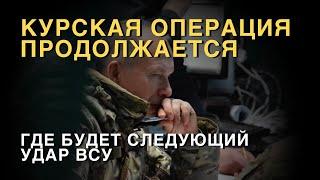 КУРСКАЯ ОПЕРАЦИЯ ПРОДОЛЖАЕТСЯ

ГДЕ БУДЕТ СЛЕДУЮЩИЙ УДАР ВСУ